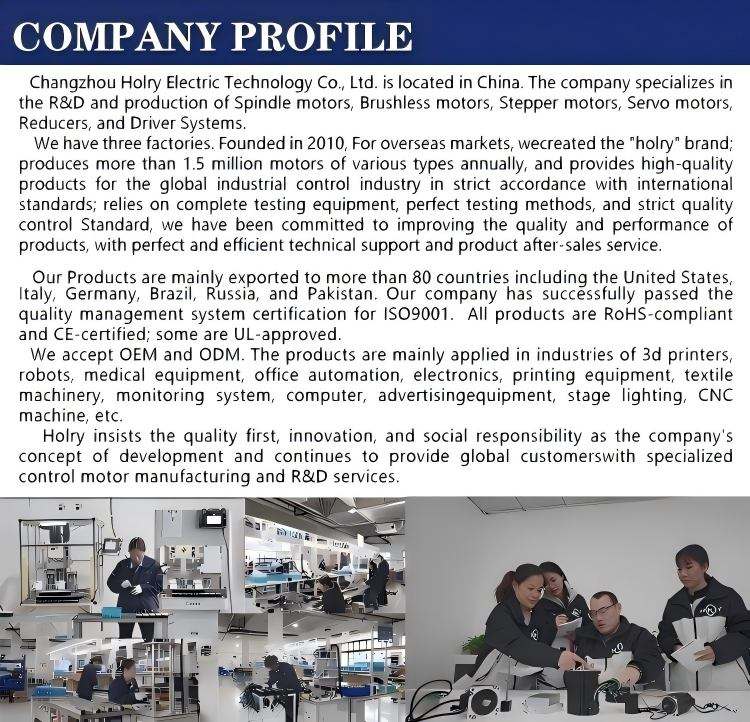 COMPANY PROFILE

Changzhou Holry Electric Technology Co., Ltd. is located in China. The company specializes in the R&D and production of Spindle motors, Brushless motors, Stepper motors, Servo motors, Reducers, and Driver Systems.

We have three factories. Founded in 2010, For overseas markets, wecreated the "holry" brand; produces more than 1.5 million motors of various types annually, and provides high-quality products for the global industrial control industry in strict accordance with international standards; relies on complete testing equipment, perfect testing methods, and strict quality control Standard, we have been committed to improving the quality and performance of products, with perfect and efficient technical support and product after-sales service.

Our Products are mainly exported to more than 80 countries including the United States, Italy, Germany, Brazil, Russia, and Pakistan. Our company has successfully passed the quality management system certification for ISO9001. All products are RoHS-compliant and CE-certified; some are UL-approved.

We accept OEM and ODM. The products are mainly applied in industries of 3d printers, robots, medical equipment, office automation, electronics, printing equipment, textile machinery, monitoring system, computer, advertisingequipment, stage lighting, CNC machine, etc.

Holry insists the quality first, innovation, and social responsibility as the company's concept of development and continues to provide global customerswith specialized control motor manufacturing and R&D services.